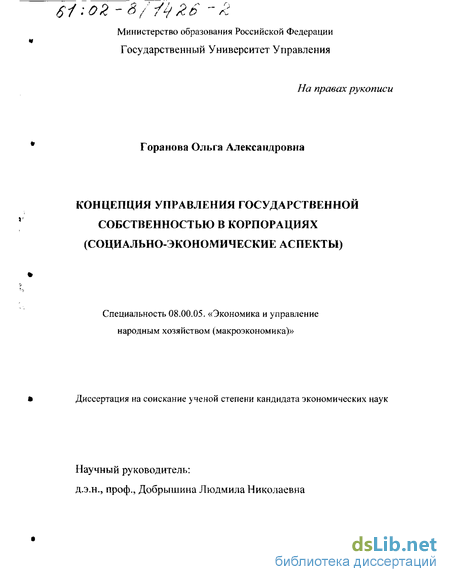 61:02-8/1426-2

Министерство образования Российской Федерации
Государственный Университет Управления

На правах рукописи

Горанова Ольга Александровна

КОНЦЕПЦИЯ УПРАВЛЕНИЯ ГОСУДАРСТВЕННОЙ СОБСТВЕННОСТЬЮ В КОРПОРАЦИЯХ (СОЦИАЛЬНО-ЭКОНОМИЧЕСКИЕ АСПЕКТЫ)

Специальность 08.00.05. «Экономика и управление народным хозяйством (макроэкономика)»

Диссертация на соискание ученой степени кандидата экономических наук

Научный руководитель:
д.э.н., проф., Добрышина Людмила Николаевна

dsLib.net
библиотека диссертаций